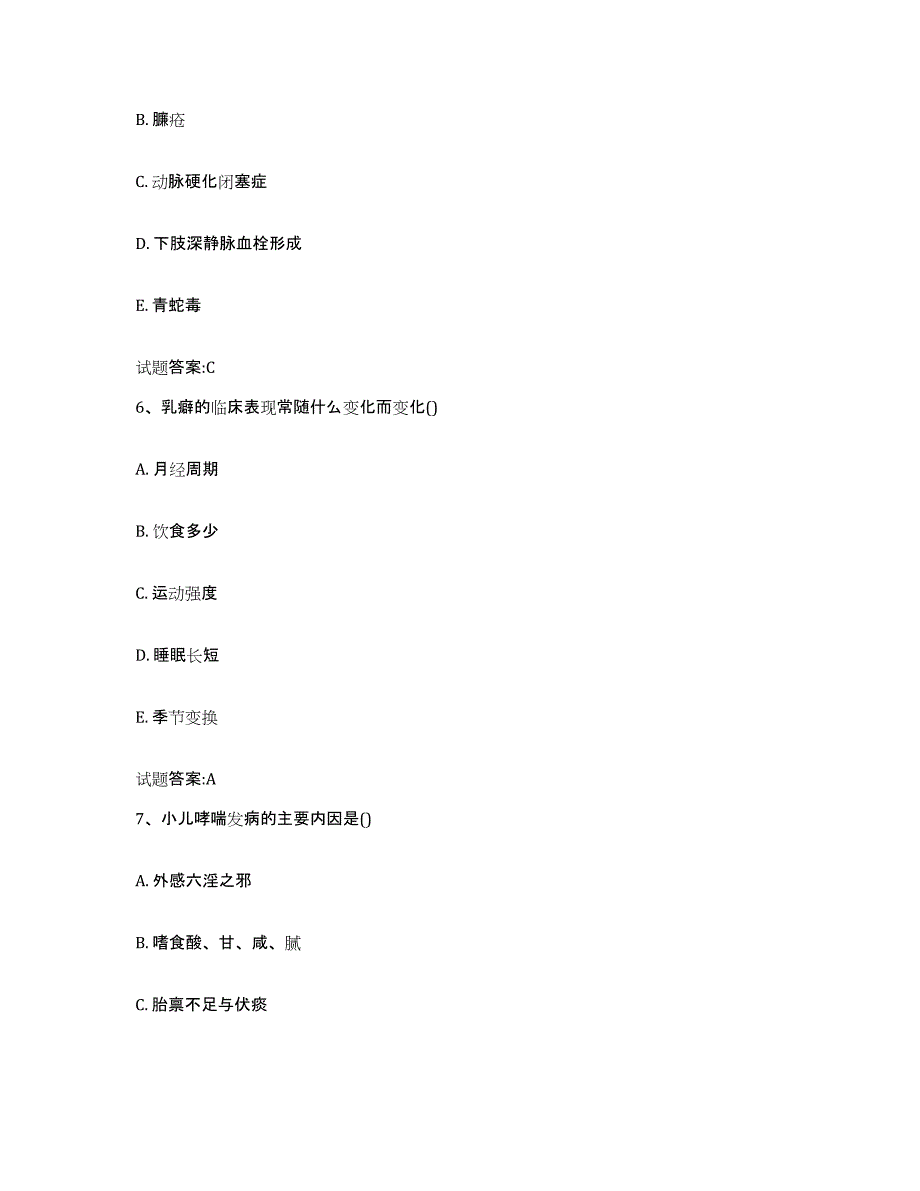 B. 臁疮

C. 动脉硬化闭塞症

D. 下肢深静脉血栓形成

E. 青蛇毒

试题答案:C

6、乳癖的临床表现常随什么变化而变化()

A. 月经周期

B. 饮食多少

C. 运动强度

D. 睡眠长短

E. 季节变换

试题答案:A

7、小儿哮喘发病的主要内因是()

A. 外感六淫之邪

B. 嗜食酸、甘、咸、腻

C. 胎禀不足与伏痰